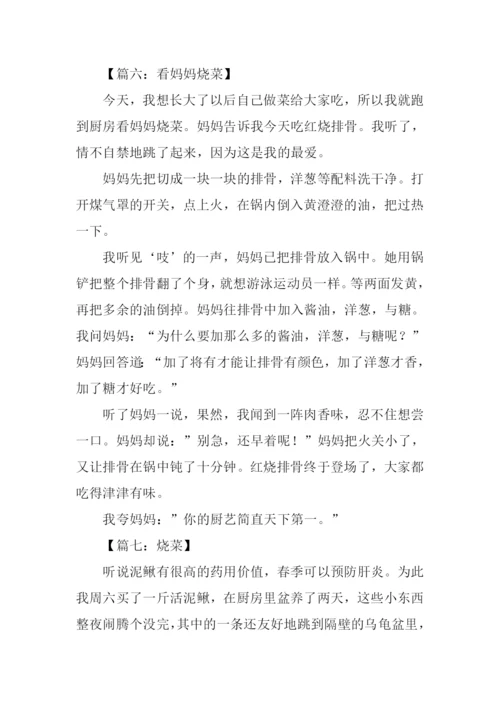 【篇六：看妈妈烧菜】

今天，我想长大了以后自己做菜给大家吃，所以我就跑到厨房看妈妈烧菜。妈妈告诉我今天吃红烧排骨。我听了，情不自禁地跳了起来，因为这是我的最爱。

妈妈先把切成一块一块的排骨，洋葱等配料洗干净。打开煤气罩的开关，点上火，在锅内倒入黄澄澄的油，把过热一下。

我听见‘吱’的一声，妈妈已把排骨放入锅中。她用锅铲把整个排骨翻了个身，就想游泳运动员一样。等两面发黄，再把多余的油倒掉。妈妈往排骨中加入酱油，洋葱，与糖。我问妈妈：“为什么要加那么多的酱油，洋葱，与糖呢？”妈妈回答道：“加了将有才能让排骨有颜色，加了洋葱才香，加了糖才好吃。”

听了妈妈一说，果然，我闻到一阵肉香味，忍不住想尝一口。妈妈却说：”别急，还早着呢！”妈妈把火关小了，又让排骨在锅中钝了十分钟。红烧排骨终于登场了，大家都吃得津津有味。

我夸妈妈：”你的厨艺简直天下第一。”

【篇七：烧菜】

听说泥鳅有很高的药用价值，春季可以预防肝炎。为此我周六买了一斤活泥鳅，在厨房里盆养了两天，这些小东西整夜闹腾个没完，其中的一条还友好地跳到隔壁的乌龟盆里，